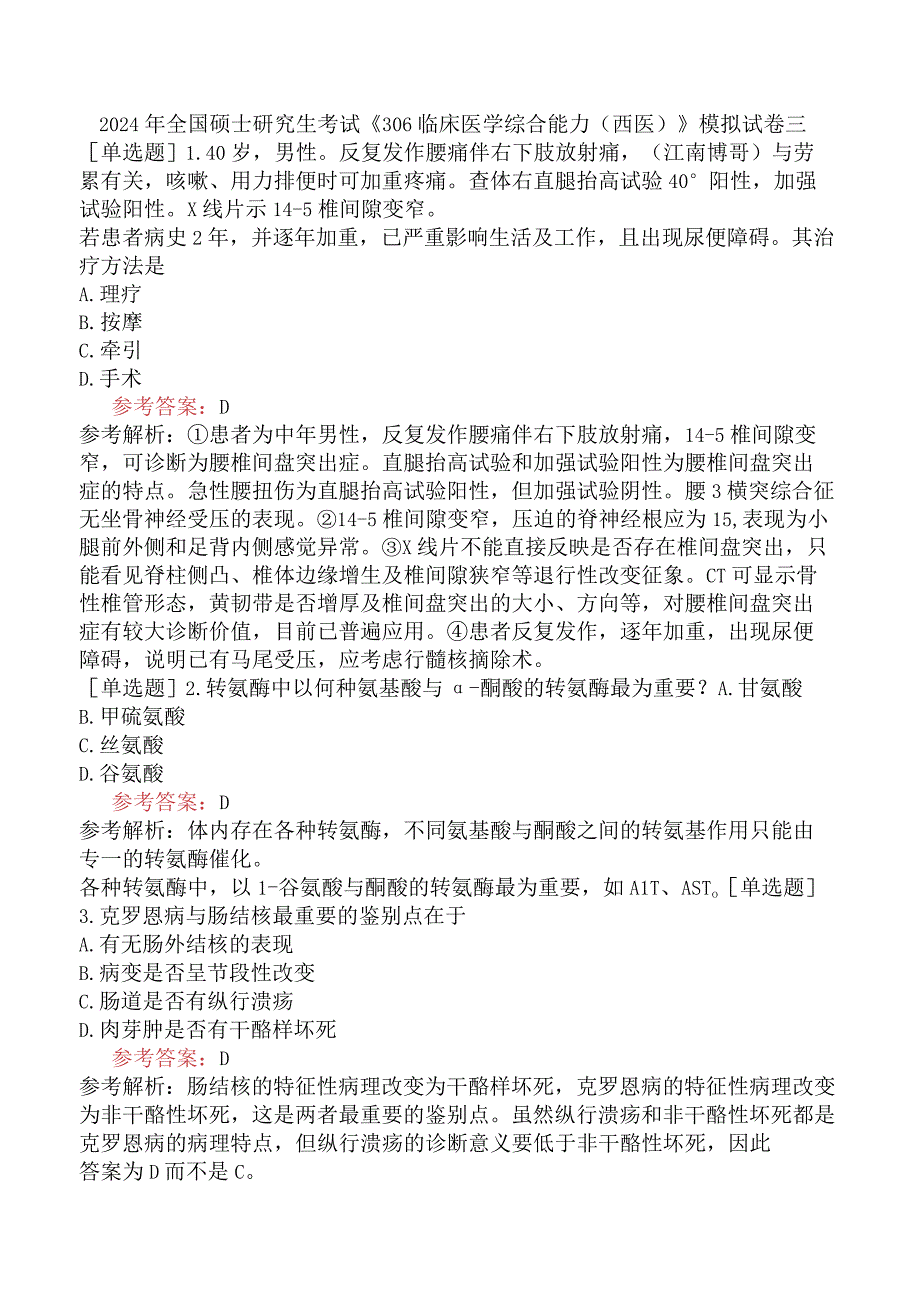 2024年全国硕士研究生考试《306临床医学综合能力（西医）》模拟试卷三

［单选题］1.40岁，男性。反复发作腰痛伴右下肢放射痛，（江南博哥）与劳累有关，咳嗽、用力排便时可加重疼痛。查体右直腿抬高试验40°阳性，加强试验阳性。X线片示14-5椎间隙变窄。

若患者病史2年，并逐年加重，已严重影响生活及工作，且出现尿便障碍。其治疗方法是

A.理疗

B.按摩

C.牵引

D.手术

参考答案：D

参考解析：①患者为中年男性，反复发作腰痛伴右下肢放射痛，14-5椎间隙变窄，可诊断为腰椎间盘突出症。直腿抬高试验和加强试验阳性为腰椎间盘突出症的特点。急性腰扭伤为直腿抬高试验阳性，但加强试验阴性。腰3横突综合征无坐骨神经受压的表现。②14-5椎间隙变窄，压迫的脊神经根应为15,表现为小腿前外侧和足背内侧感觉异常。③X线片不能直接反映是否存在椎间盘突出，只能看见脊柱侧凸、椎体边缘增生及椎间隙狭窄等退行性改变征象。CT可显示骨性椎管形态，黄韧带是否增厚及椎间盘突出的大小、方向等，对腰椎间盘突出症有较大诊断价值，目前已普遍应用。④患者反复发作，逐年加重，出现尿便障碍，说明已有马尾受压，应考虑行髓核摘除术。

［单选题］2.转氨酶中以何种氨基酸与α-酮酸的转氨酶最为重要？A.甘氨酸

B.甲硫氨酸

C.丝氨酸

D.谷氨酸

参考答案：D

参考解析：体内存在各种转氨酶，不同氨基酸与酮酸之间的转氨基作用只能由专一的转氨酶催化。

各种转氨酶中，以1-谷氨酸与酮酸的转氨酶最为重要，如A1T、AST。［单选题］3.克罗恩病与肠结核最重要的鉴别点在于

A.有无肠外结核的表现

B.病变是否呈节段性改变

C.肠道是否有纵行溃疡

D.肉芽肿是否有干酪样坏死

参考答案：D

参考解析：肠结核的特征性病理改变为干酪样坏死，克罗恩病的特征性病理改变为非干酪性坏死，这是两者最重要的鉴别点。虽然纵行溃疡和非干酪性坏死都是克罗恩病的病理特点，但纵行溃疡的诊断意义要低于非干酪性坏死，因此答案为D而不是C。